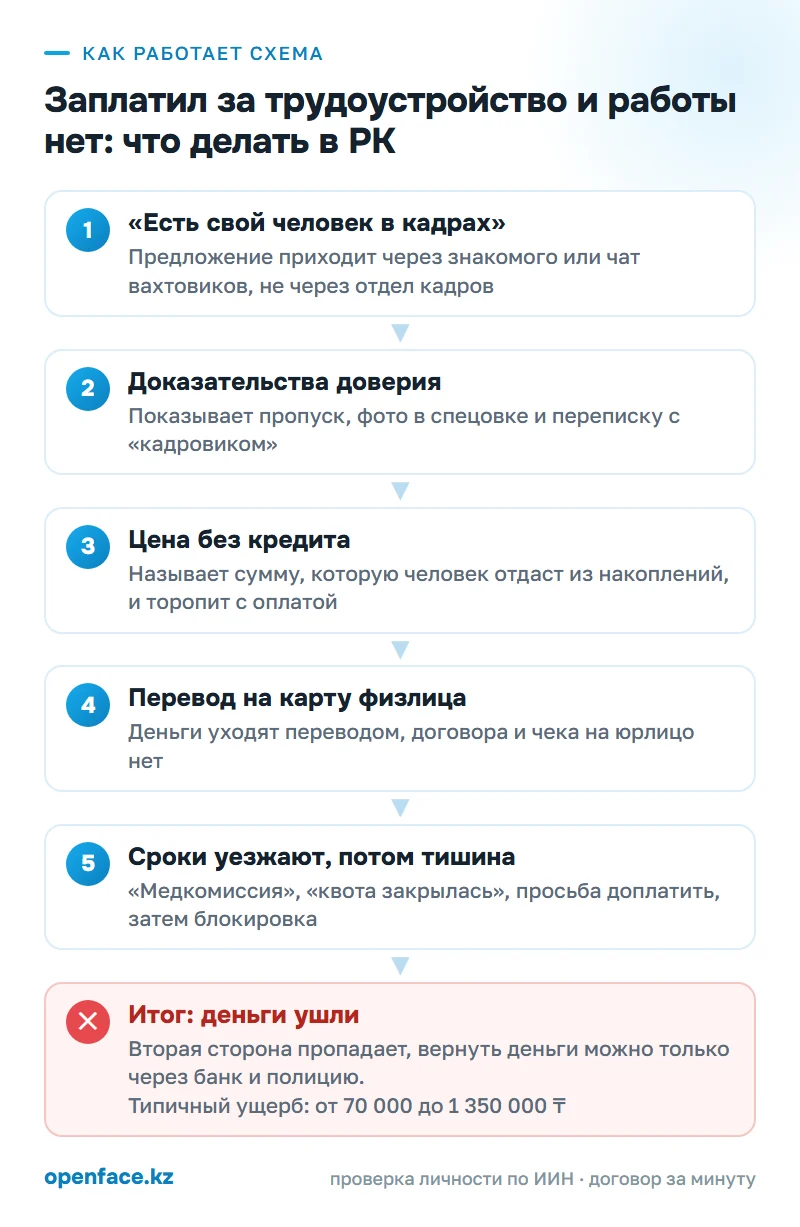 КАК РАБОТАЕТ СХЕМА

Заплатил за трудоустройство и работы нет: что делать в РК

1 «Есть свой человек в кадрах»
Предложение приходит через знакомого или чат вахтовиков, не через отдел кадров

2 Доказательства доверия
Показывает пропуск, фото в спецовке и переписку с «кадровиком»

3 Цена без кредита
Называет сумму, которую человек отдаст из накоплений, и торопит с оплатой

4 Перевод на карту физлица
Деньги уходят переводом, договора и чека на юрлицо нет

5 Сроки уезжают, потом тишина
«Медкомиссия», «квота закрылась», просьба доплатить, затем блокировка

Итог: деньги ушли
Вторая сторона пропадает, вернуть деньги можно только через банк и полицию.
Типичный ущерб: от 70 000 до 1 350 000 ₸

openface.kz

проверка личности по ИИН · договор за минуту